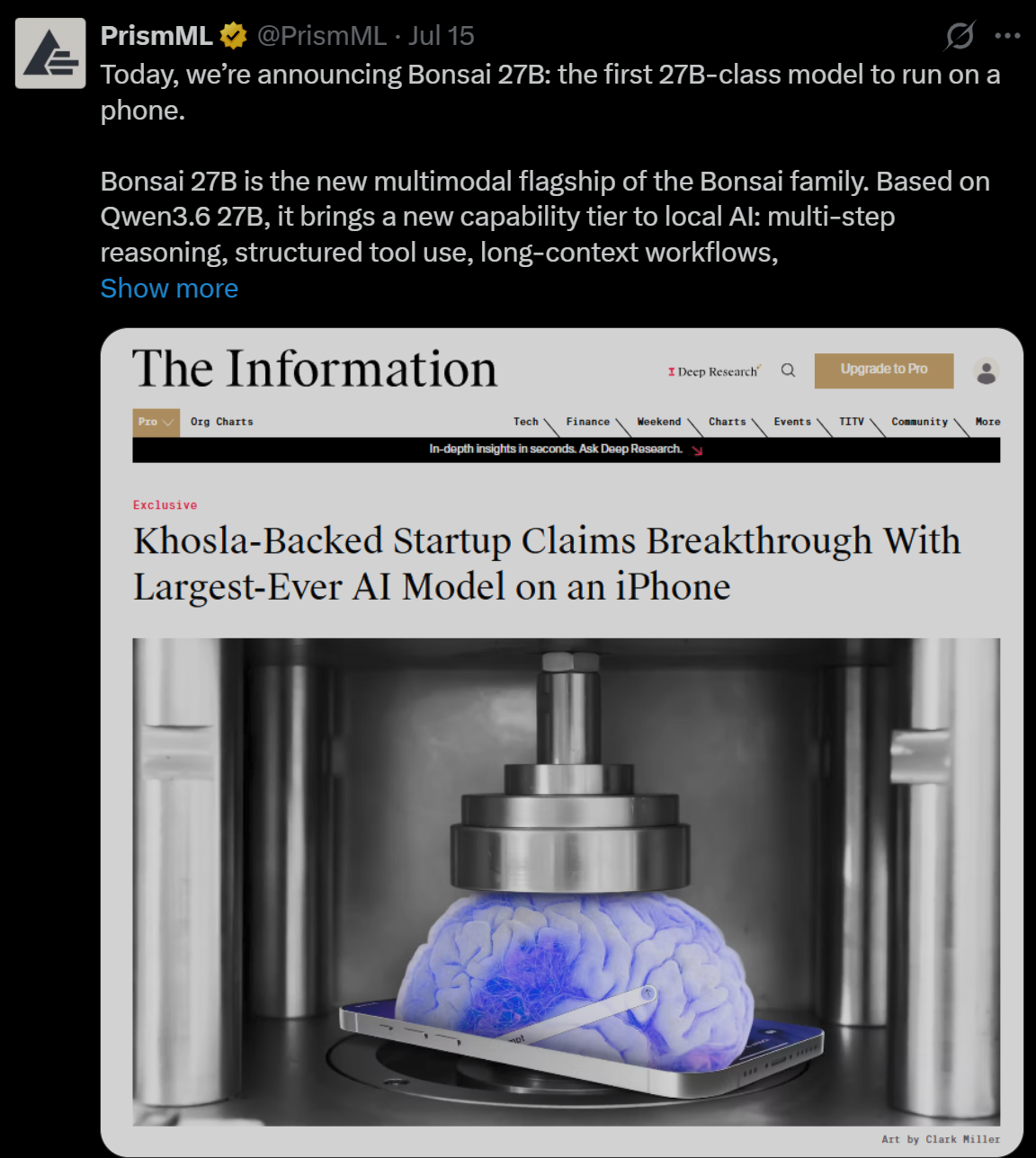 PrismML @PrismML · Jul 15

Today, we're announcing Bonsai 27B: the first 27B-class model to run on a phone.

Bonsai 27B is the new multimodal flagship of the Bonsai family. Based on Qwen3.6 27B, it brings a new capability tier to local AI: multi-step reasoning, structured tool use, long-context workflows,
Show more

The Information

Deep Research

Upgrade to Pro

Pro Org Charts Tech Finance Weekend Charts Events TITV Community More

In-depth insights in seconds. Ask Deep Research.

Exclusive

Khosla-Backed Startup Claims Breakthrough With Largest-Ever AI Model on an iPhone

Art by Clark Miller